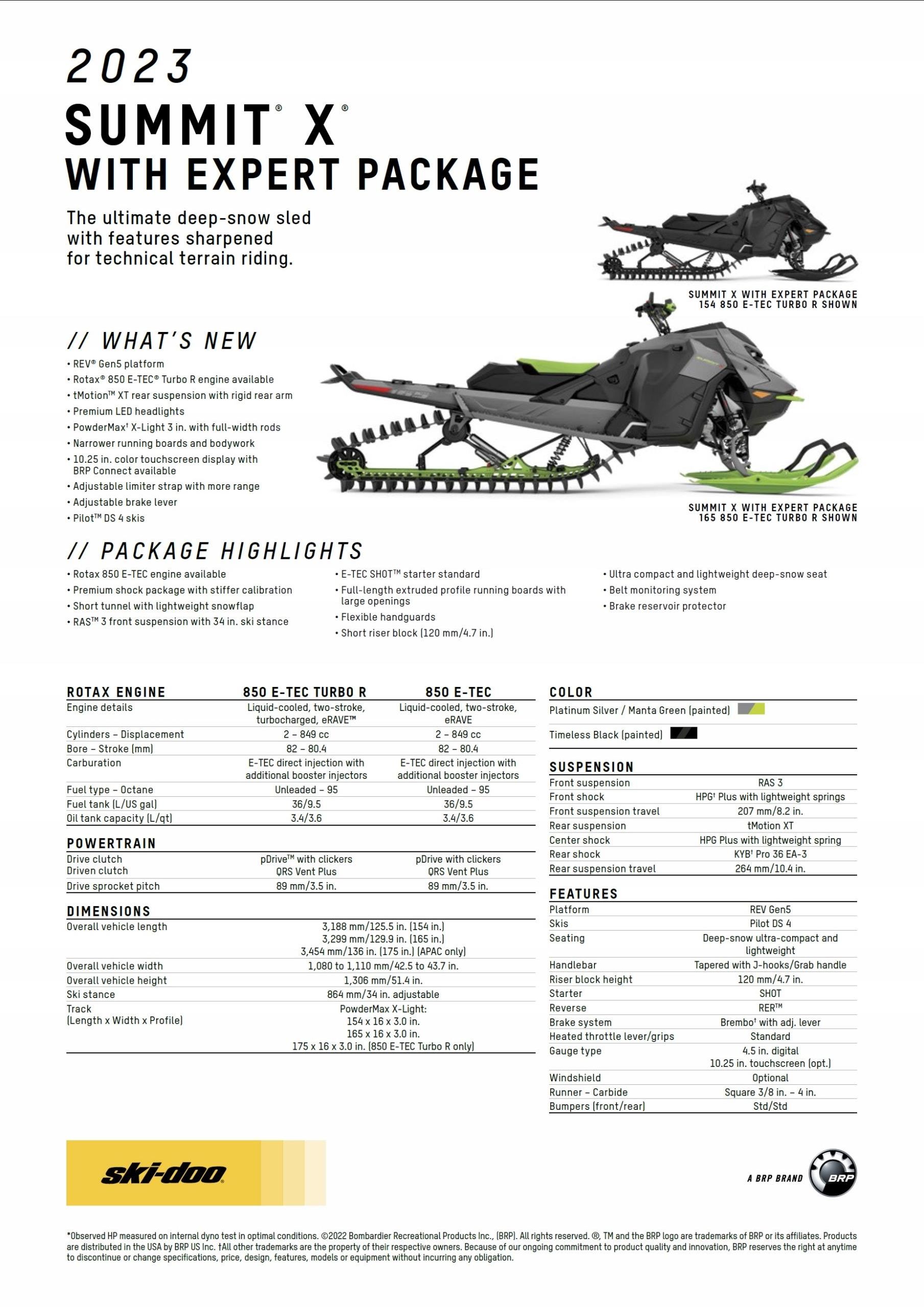 2023

SUMMIT® X®
WITH EXPERT PACKAGE

The ultimate deep-snow sled with features sharpened for technical terrain riding.

SUMMIT X WITH EXPERT PACKAGE
154 850 E-TEC TURBO R SHOWN

// WHAT'S NEW

• REV® Gen5 platform
• Rotax® 850 E-TEC® Turbo R engine available
• tMotion™ XT rear suspension with rigid rear arm
• Premium LED headlights
• PowderMax† X-Light 3 in. with full-width rods
• Narrower running boards and bodywork
• 10.25 in. color touchscreen display with BRP Connect available
• Adjustable limiter strap with more range
• Adjustable brake lever
• Pilot™ DS 4 skis

SUMMIT X WITH EXPERT PACKAGE
165 850 E-TEC TURBO R SHOWN

// PACKAGE HIGHLIGHTS

• Rotax 850 E-TEC engine available
• Premium shock package with stiffer calibration
• Short tunnel with lightweight snowflap
• RAS™ 3 front suspension with 34 in. ski stance

• E-TEC SHOT™ starter standard
• Full-length extruded profile running boards with large openings
• Flexible handguards
• Short riser block (120 mm/4.7 in.)

• Ultra compact and lightweight deep-snow seat
• Belt monitoring system
• Brake reservoir protector

| ROTAX ENGINE | 850 E-TEC TURBO R | 850 E-TEC |
|---|---|---|
| Engine details | Liquid-cooled, two-stroke, turbocharged, eRAVE™ | Liquid-cooled, two-stroke, eRAVE |
| Cylinders – Displacement | 2 – 849 cc | 2 – 849 cc |
| Bore – Stroke (mm) | 82 – 80.4 | 82 – 80.4 |
| Carburation | E-TEC direct injection with additional booster injectors | E-TEC direct injection with additional booster injectors |
| Fuel type – Octane | Unleaded – 95 | Unleaded – 95 |
| Fuel tank (L/US gal) | 36/9.5 | 36/9.5 |
| Oil tank capacity (L/qt) | 3.4/3.6 | 3.4/3.6 |

| POWERTRAIN | | |
|---|---|---|
| Drive clutch | pDrive™ with clickers | pDrive with clickers |
| Driven clutch | QRS Vent Plus | QRS Vent Plus |
| Drive sprocket pitch | 89 mm/3.5 in. | 89 mm/3.5 in. |

| DIMENSIONS | |
|---|---|
| Overall vehicle length | 3,188 mm/125.5 in. (154 in.) 3,299 mm/129.9 in. (165 in.) 3,454 mm/136 in. (175 in.) (APAC only) |
| Overall vehicle width | 1,080 to 1,110 mm/42.5 to 43.7 in. |
| Overall vehicle height | 1,306 mm/51.4 in. |
| Ski stance | 864 mm/34 in. adjustable |
| Track (Length x Width x Profile) | PowderMax X-Light: 154 x 16 x 3.0 in. 165 x 16 x 3.0 in. 175 x 16 x 3.0 in. (850 E-TEC Turbo R only) |

COLOR
Platinum Silver / Manta Green (painted)
Timeless Black (painted)

| SUSPENSION | |
|---|---|
| Front suspension | RAS 3 |
| Front shock | HPG† Plus with lightweight springs |
| Front suspension travel | 207 mm/8.2 in. |
| Rear suspension | tMotion XT |
| Center shock | HPG Plus with lightweight spring |
| Rear shock | KYB† Pro 36 EA-3 |
| Rear suspension travel | 264 mm/10.4 in. |

| FEATURES | |
|---|---|
| Platform | REV Gen5 |
| Skis | Pilot DS 4 |
| Seating | Deep-snow ultra-compact and lightweight |
| Handlebar | Tapered with J-hooks/Grab handle |
| Riser block height | 120 mm/4.7 in. |
| Starter | SHOT |
| Reverse | RER™ |
| Brake system | Brembo† with adj. lever |
| Heated throttle lever/grips | Standard |
| Gauge type | 4.5 in. digital 10.25 in. touchscreen (opt.) |
| Windshield | Optional |
| Runner – Carbide | Square 3/8 in. – 4 in. |
| Bumpers (front/rear) | Std/Std |

ski-doo

A BRP BRAND BRP

*Observed HP measured on internal dyno test in optimal conditions. ©2022 Bombardier Recreational Products Inc., (BRP). All rights reserved. ®, TM and the BRP logo are trademarks of BRP or its affiliates. Products are distributed in the USA by BRP US Inc. †All other trademarks are the property of their respective owners. Because of our ongoing commitment to product quality and innovation, BRP reserves the right at anytime to discontinue or change specifications, price, design, features, models or equipment without incurring any obligation.